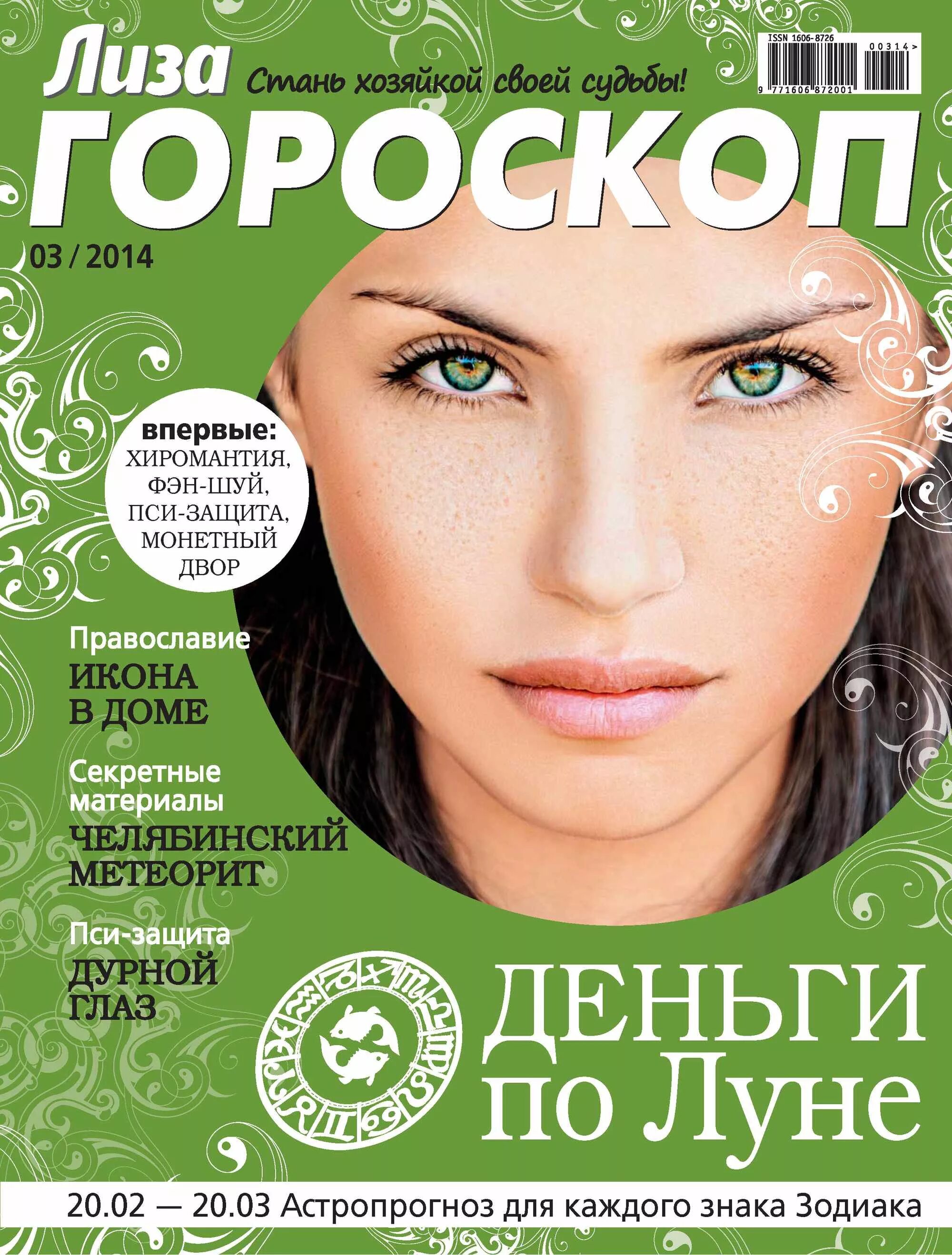 Лиза
Стань хозяйкой своей судьбы!

ISSN 1606-8726
00314>
9 771606 872001

ГОРОСКОП

03 / 2014

впервые:
ХИРОМАНТИЯ, ФЭН-ШУЙ, ПСИ-ЗАЩИТА, МОНЕТНЫЙ ДВОР

Православие
ИКОНА В ДОМЕ

Секретные материалы
ЧЕЛЯБИНСКИЙ МЕТЕОРИТ

Пси-защита
ДУРНОЙ ГЛАЗ

ДЕНЬГИ по Луне

20.02 — 20.03 Астропрогноз для каждого знака Зодиака